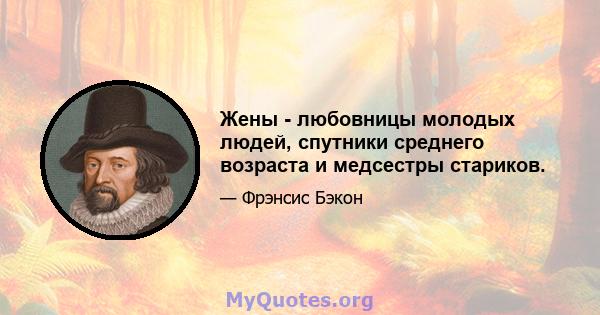 Жены - любовницы молодых людей, спутники среднего возраста и медсестры стариков.

— Фрэнсис Бэкон

MyQuotes.org